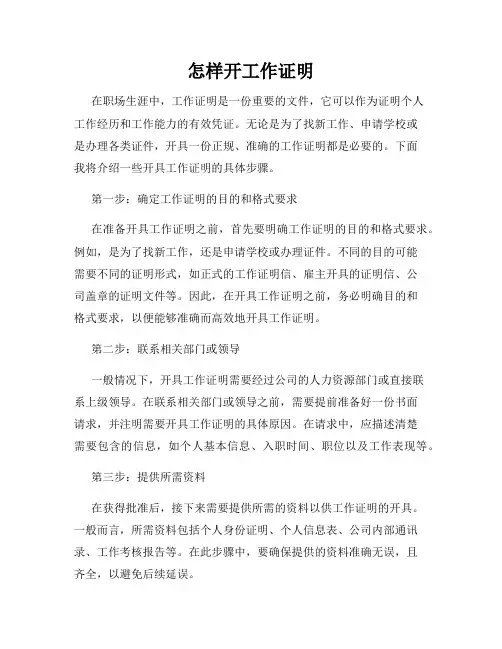 怎样开工作证明

在职场生涯中，工作证明是一份重要的文件，它可以作为证明个人工作经历和工作能力的有效凭证。无论是为了找新工作、申请学校或是办理各类证件，开具一份正规、准确的工作证明都是必要的。下面我将介绍一些开具工作证明的具体步骤。

第一步：确定工作证明的目的和格式要求

在准备开具工作证明之前，首先要明确工作证明的目的和格式要求。例如，是为了找新工作，还是申请学校或办理证件。不同的目的可能需要不同的证明形式，如正式的工作证明信、雇主开具的证明信、公司盖章的证明文件等。因此，在开具工作证明之前，务必明确目的和格式要求，以便能够准确而高效地开具工作证明。

第二步：联系相关部门或领导

一般情况下，开具工作证明需要经过公司的人力资源部门或直接联系上级领导。在联系相关部门或领导之前，需要提前准备好一份书面请求，并注明需要开具工作证明的具体原因。在请求中，应描述清楚需要包含的信息，如个人基本信息、入职时间、职位以及工作表现等。

第三步：提供所需资料

在获得批准后，接下来需要提供所需的资料以供工作证明的开具。一般而言，所需资料包括个人身份证明、个人信息表、公司内部通讯录、工作考核报告等。在此步骤中，要确保提供的资料准确无误，且齐全，以避免后续延误。